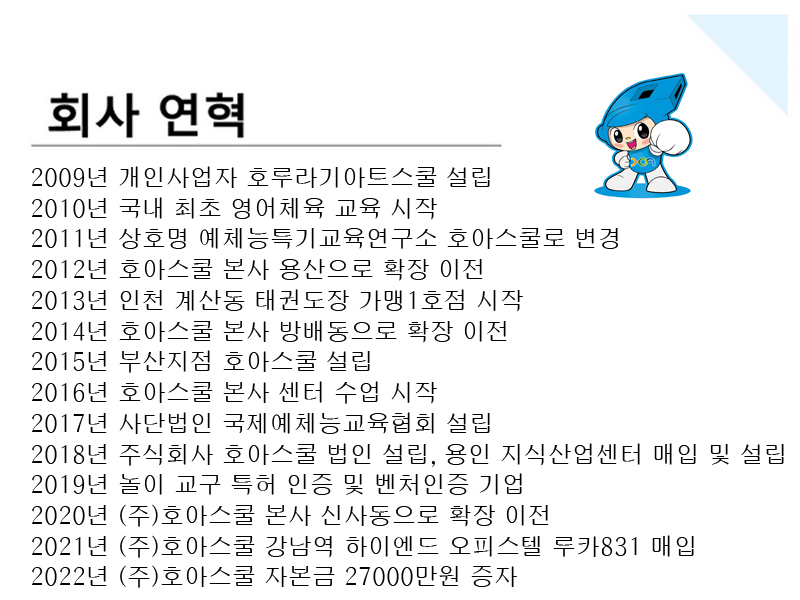 회사 연혁

2009년 개인사업자 호루라기아트스쿨 설립
2010년 국내 최초 영어체육 교육 시작
2011년 상호명 예체능특기교육연구소 호아스쿨로 변경
2012년 호아스쿨 본사 용산으로 확장 이전
2013년 인천 계산동 태권도장 가맹1호점 시작
2014년 호아스쿨 본사 방배동으로 확장 이전
2015년 부산지점 호아스쿨 설립
2016년 호아스쿨 본사 센터 수업 시작
2017년 사단법인 국제예체능교육협회 설립
2018년 주식회사 호아스쿨 법인 설립, 용인 지식산업센터 매입 및 설립
2019년 놀이 교구 특허 인증 및 벤처인증 기업
2020년 (주)호아스쿨 본사 신사동으로 확장 이전
2021년 (주)호아스쿨 강남역 하이엔드 오피스텔 루카831 매입
2022년 (주)호아스쿨 자본금 27000만원 증자